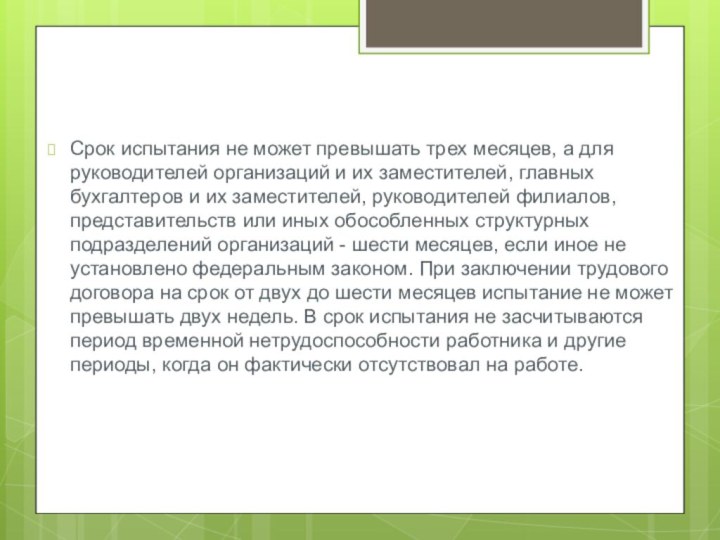 Срок испытания не может превышать трех месяцев, а для руководителей организаций и их заместителей, главных бухгалтеров и их заместителей, руководителей филиалов, представительств или иных обособленных структурных подразделений организаций - шести месяцев, если иное не установлено федеральным законом. При заключении трудового договора на срок от двух до шести месяцев испытание не может превышать двух недель. В срок испытания не засчитываются период временной нетрудоспособности работника и другие периоды, когда он фактически отсутствовал на работе.